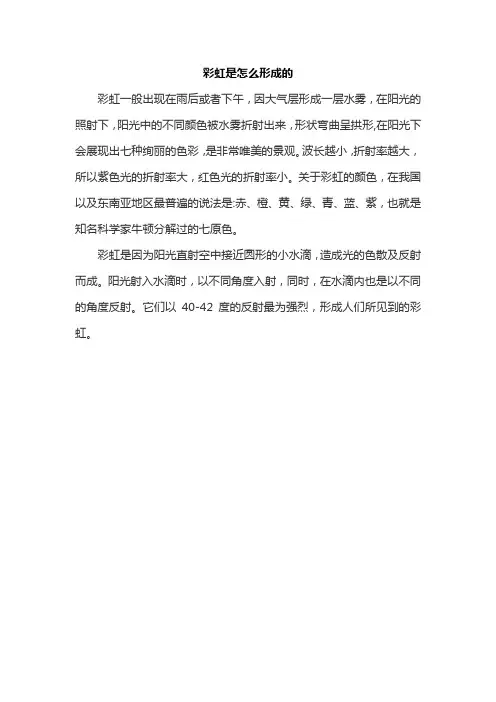 彩虹是怎么形成的

彩虹一般出现在雨后或者下午，因大气层形成一层水雾，在阳光的照射下，阳光中的不同颜色被水雾折射出来，形状弯曲呈拱形,在阳光下会展现出七种绚丽的色彩，是非常唯美的景观。波长越小，折射率越大，所以紫色光的折射率大，红色光的折射率小。关于彩虹的颜色，在我国以及东南亚地区最普遍的说法是:赤、橙、黄、绿、青、蓝、紫，也就是知名科学家牛顿分解过的七原色。

彩虹是因为阳光直射空中接近圆形的小水滴，造成光的色散及反射而成。阳光射入水滴时，以不同角度入射，同时，在水滴内也是以不同的角度反射。它们以 40-42 度的反射最为强烈，形成人们所见到的彩虹。